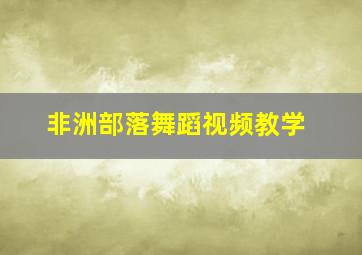 非洲部落舞蹈视频教学